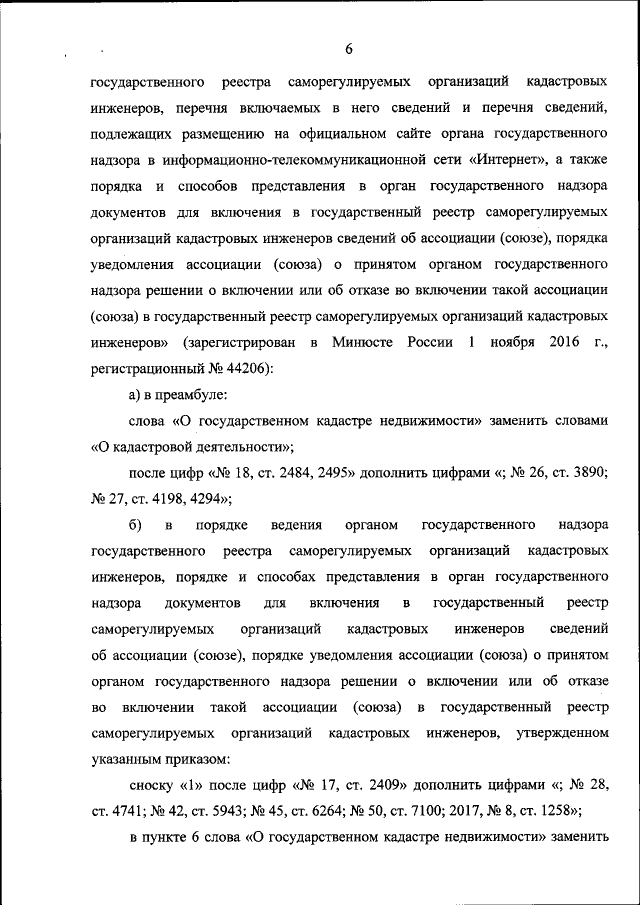 6

государственного реестра саморегулируемых организаций кадастровых инженеров, перечня включаемых в него сведений и перечня сведений, подлежащих размещению на официальном сайте органа государственного надзора в информационно-телекоммуникационной сети «Интернет», а также порядка и способов представления в орган государственного надзора документов для включения в государственный реестр саморегулируемых организаций кадастровых инженеров сведений об ассоциации (союзе), порядка уведомления ассоциации (союза) о принятом органом государственного надзора решении о включении или об отказе во включении такой ассоциации (союза) в государственный реестр саморегулируемых организаций кадастровых инженеров» (зарегистрирован в Минюсте России 1 ноября 2016 г., регистрационный № 44206):

а) в преамбуле:

слова «О государственном кадастре недвижимости» заменить словами «О кадастровой деятельности»;

после цифр «№ 18, ст. 2484, 2495» дополнить цифрами «; № 26, ст. 3890; № 27, ст. 4198, 4294»;

б) в порядке ведения органом государственного надзора государственного реестра саморегулируемых организаций кадастровых инженеров, порядке и способах представления в орган государственного надзора документов для включения в государственный реестр саморегулируемых организаций кадастровых инженеров сведений об ассоциации (союзе), порядке уведомления ассоциации (союза) о принятом органом государственного надзора решении о включении или об отказе во включении такой ассоциации (союза) в государственный реестр саморегулируемых организаций кадастровых инженеров, утвержденном указанным приказом:

сноску «1» после цифр «№ 17, ст. 2409» дополнить цифрами «; № 28, ст. 4741; № 42, ст. 5943; № 45, ст. 6264; № 50, ст. 7100; 2017, № 8, ст. 1258»;

в пункте 6 слова «О государственном кадастре недвижимости» заменить